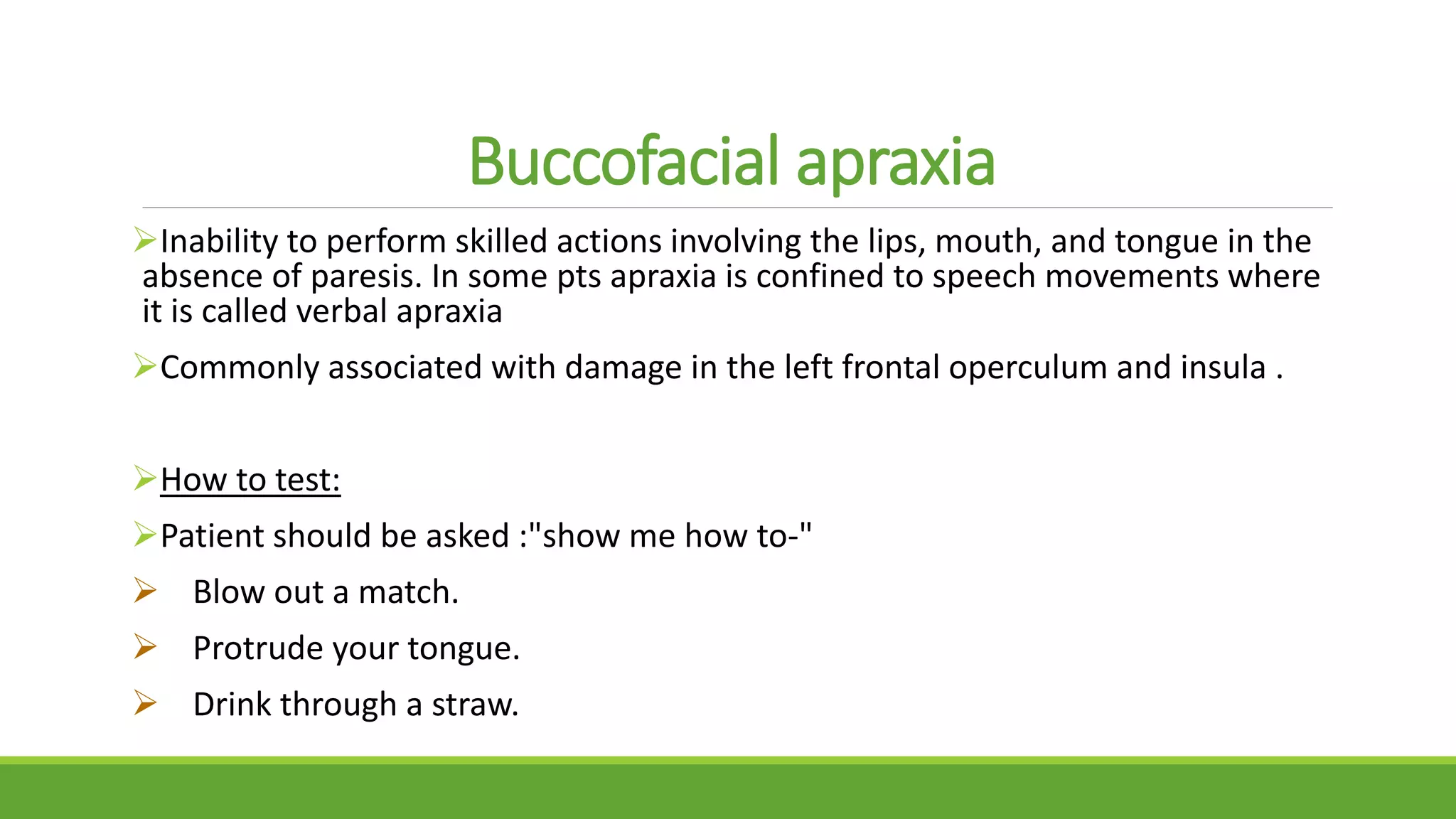 Buccofacial apraxia

➢Inability to perform skilled actions involving the lips, mouth, and tongue in the absence of paresis. In some pts apraxia is confined to speech movements where it is called verbal apraxia

➢Commonly associated with damage in the left frontal operculum and insula .

➢How to test:

➢Patient should be asked :"show me how to-"

➢ Blow out a match.

➢ Protrude your tongue.

➢ Drink through a straw.